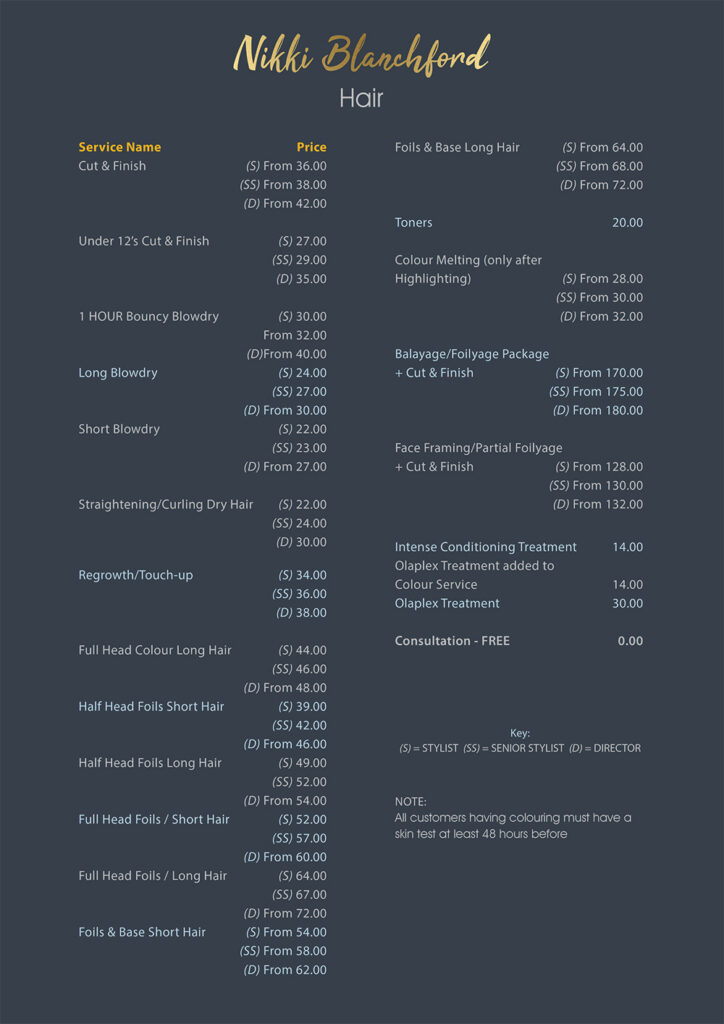 Nikki Blanchford
Hair

Service Name Price
Cut & Finish (S) From 36.00
(SS) From 38.00
(D) From 42.00

Under 12's Cut & Finish (S) 27.00
(SS) 29.00
(D) 35.00

1 HOUR Bouncy Blowdry (S) 30.00
From 32.00
(D)From 40.00
Long Blowdry (S) 24.00
(SS) 27.00
(D) From 30.00
Short Blowdry (S) 22.00
(SS) 23.00
(D) From 27.00

Straightening/Curling Dry Hair (S) 22.00
(SS) 24.00
(D) 30.00

Regrowth/Touch-up (S) 34.00
(SS) 36.00
(D) 38.00

Full Head Colour Long Hair (S) 44.00
(SS) 46.00
(D) From 48.00
Half Head Foils Short Hair (S) 39.00
(SS) 42.00
(D) From 46.00
Half Head Foils Long Hair (S) 49.00
(SS) 52.00
(D) From 54.00
Full Head Foils / Short Hair (S) 52.00
(SS) 57.00
(D) From 60.00
Full Head Foils / Long Hair (S) 64.00
(SS) 67.00
(D) From 72.00
Foils & Base Short Hair (S) From 54.00
(SS) From 58.00
(D) From 62.00

Foils & Base Long Hair (S) From 64.00
(SS) From 68.00
(D) From 72.00

Toners 20.00

Colour Melting (only after Highlighting) (S) From 28.00
(SS) From 30.00
(D) From 32.00

Balayage/Foilyage Package
+ Cut & Finish (S) From 170.00
(SS) From 175.00
(D) From 180.00

Face Framing/Partial Foilyage
+ Cut & Finish (S) From 128.00
(SS) From 130.00
(D) From 132.00

Intense Conditioning Treatment 14.00
Olaplex Treatment added to Colour Service 14.00
Olaplex Treatment 30.00

Consultation - FREE 0.00

Key:
(S) = STYLIST (SS) = SENIOR STYLIST (D) = DIRECTOR

NOTE:
All customers having colouring must have a skin test at least 48 hours before